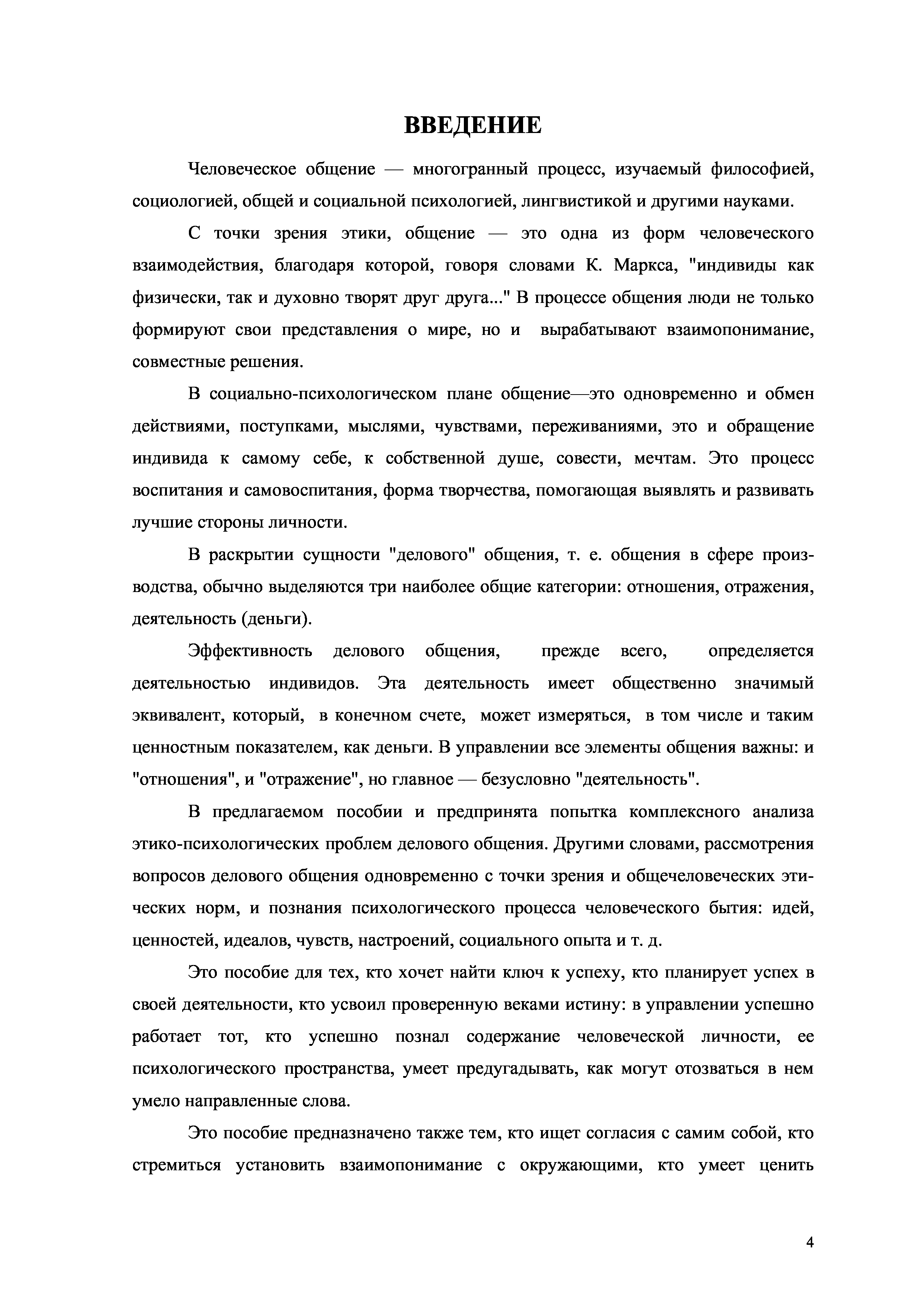 ВВЕДЕНИЕ

Человеческое общение — многогранный процесс, изучаемый философией, социологией, общей и социальной психологией, лингвистикой и другими науками.

С точки зрения этики, общение — это одна из форм человеческого взаимодействия, благодаря которой, говоря словами К. Маркса, "индивиды как физически, так и духовно творят друг друга..." В процессе общения люди не только формируют свои представления о мире, но и вырабатывают взаимопонимание, совместные решения.

В социально-психологическом плане общение—это одновременно и обмен действиями, поступками, мыслями, чувствами, переживаниями, это и обращение индивида к самому себе, к собственной душе, совести, мечтам. Это процесс воспитания и самовоспитания, форма творчества, помогающая выявлять и развивать лучшие стороны личности.

В раскрытии сущности "делового" общения, т. е. общения в сфере производства, обычно выделяются три наиболее общие категории: отношения, отражения, деятельность (деньги).

Эффективность делового общения, прежде всего, определяется деятельностью индивидов. Эта деятельность имеет общественно значимый эквивалент, который, в конечном счете, может измеряться, в том числе и таким ценностным показателем, как деньги. В управлении все элементы общения важны: и "отношения", и "отражение", но главное — безусловно "деятельность".

В предлагаемом пособии и предпринята попытка комплексного анализа этико-психологических проблем делового общения. Другими словами, рассмотрения вопросов делового общения одновременно с точки зрения и общечеловеческих этических норм, и познания психологического процесса человеческого бытия: идей, ценностей, идеалов, чувств, настроений, социального опыта и т. д.

Это пособие для тех, кто хочет найти ключ к успеху, кто планирует успех в своей деятельности, кто усвоил проверенную веками истину: в управлении успешно работает тот, кто успешно познал содержание человеческой личности, ее психологического пространства, умеет предугадывать, как могут отозваться в нем умело направленные слова.

Это пособие предназначено также тем, кто ищет согласия с самим собой, кто стремиться установить взаимопонимание с окружающими, кто умеет ценить

4